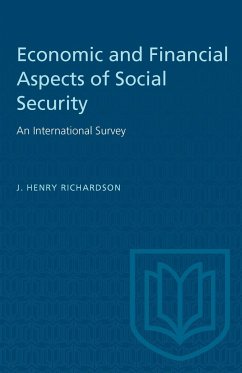 Economic and Financial Aspects of Social Security

An International Survey

J. HENRY RICHARDSON